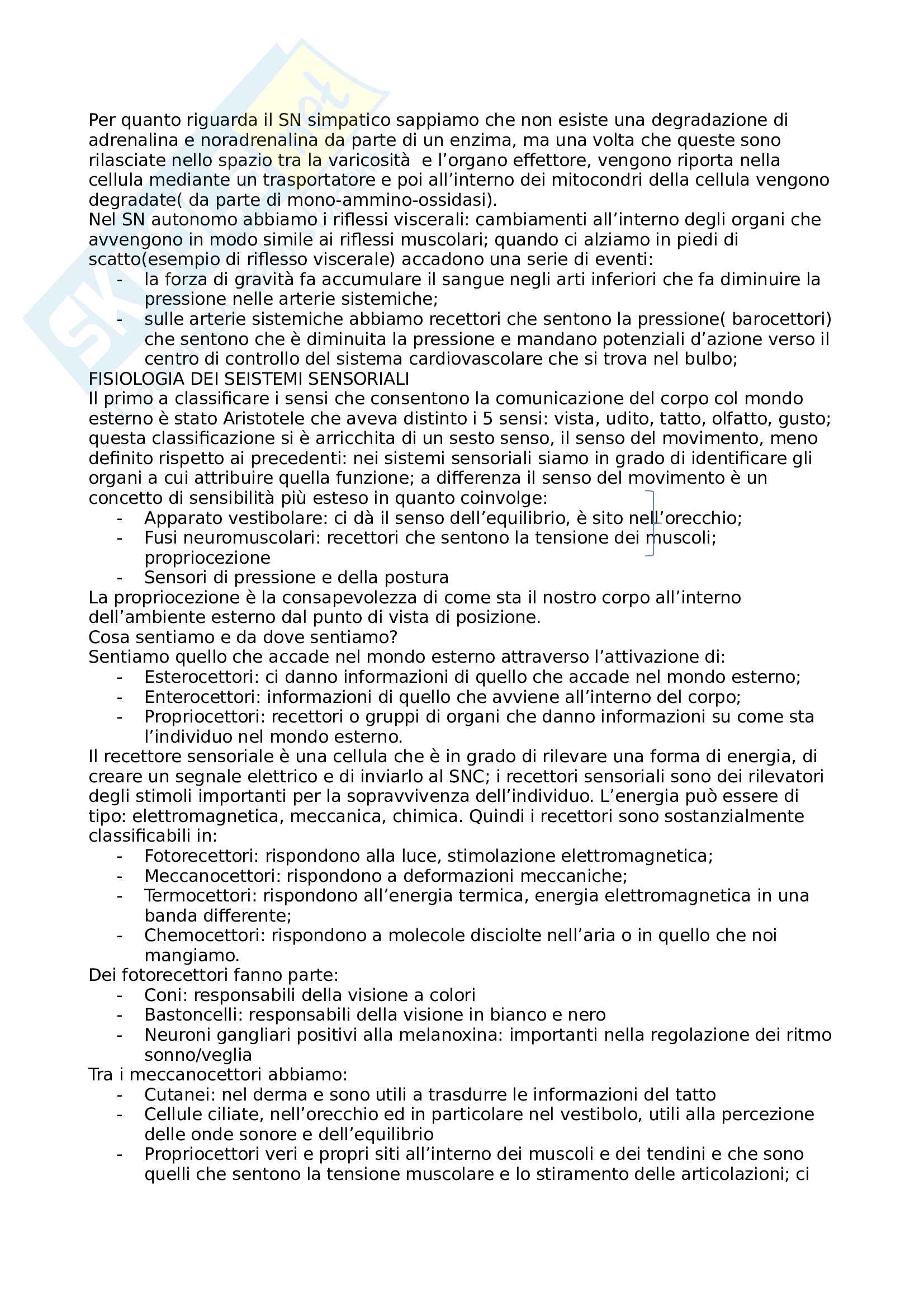 Per quanto riguarda il SN simpatico sappiamo che non esiste una degradazione di adrenalina e noradrenalina da parte di un enzima, ma una volta che queste sono rilasciate nello spazio tra la varicosità e l'organo effettore, vengono riporta nella cellula mediante un trasportatore e poi all'interno dei mitocondri della cellula vengono degradate( da parte di mono-ammino-ossidasi).
Nel SN autonomo abbiamo i riflessi viscerali: cambiamenti all'interno degli organi che avvengono in modo simile ai riflessi muscolari; quando ci alziamo in piedi di scatto(esempio di riflesso viscerale) accadono una serie di eventi:
- la forza di gravità fa accumulare il sangue negli arti inferiori che fa diminuire la pressione nelle arterie sistemiche;
- sulle arterie sistemiche abbiamo recettori che sentono la pressione( barocettori) che sentono che è diminuita la pressione e mandano potenziali d'azione verso il centro di controllo del sistema cardiovascolare che si trova nel bulbo;
FISIOLOGIA DEI SEISTEMI SENSORIALI
Il primo a classificare i sensi che consentono la comunicazione del corpo col mondo esterno è stato Aristotele che aveva distinto i 5 sensi: vista, udito, tatto, olfatto, gusto; questa classificazione si è arricchita di un sesto senso, il senso del movimento, meno definito rispetto ai precedenti: nei sistemi sensoriali siamo in grado di identificare gli organi a cui attribuire quella funzione; a differenza il senso del movimento è un concetto di sensibilità più esteso in quanto coinvolge:
- Apparato vestibolare: ci dà il senso dell'equilibrio, è sito nell'orecchio;
- Fusi neuromuscolari: recettori che sentono la tensione dei muscoli; propriocezione
- Sensori di pressione e della postura
La propriocezione è la consapevolezza di come sta il nostro corpo all'interno dell'ambiente esterno dal punto di vista di posizione.
Cosa sentiamo e da dove sentiamo?
Sentiamo quello che accade nel mondo esterno attraverso l'attivazione di:
- Esterocettori: ci danno informazioni di quello che accade nel mondo esterno;
- Enterocettori: informazioni di quello che avviene all'interno del corpo;
- Propriocettori: recettori o gruppi di organi che danno informazioni su come sta l'individuo nel mondo esterno.
Il recettore sensoriale è una cellula che è in grado di rilevare una forma di energia, di creare un segnale elettrico e di inviarlo al SNC; i recettori sensoriali sono dei rilevatori degli stimoli importanti per la sopravvivenza dell'individuo. L'energia può essere di tipo: elettromagnetica, meccanica, chimica. Quindi i recettori sono sostanzialmente classificabili in:
- Fotorecettori: rispondono alla luce, stimolazione elettromagnetica;
- Meccanocettori: rispondono a deformazioni meccaniche;
- Termocettori: rispondono all'energia termica, energia elettromagnetica in una banda differente;
- Chemocettori: rispondono a molecole disciolte nell'aria o in quello che noi mangiamo.
Dei fotorecettori fanno parte:
- Coni: responsabili della visione a colori
- Bastoncelli: responsabili della visione in bianco e nero
- Neuroni gangliari positivi alla melanoxina: importanti nella regolazione dei ritmo sonno/veglia
Tra i meccanocettori abbiamo:
- Cutanei: nel derma e sono utili a trasdurre le informazioni del tatto
- Cellule ciliate, nell'orecchio ed in particolare nel vestibolo, utili alla percezione delle onde sonore e dell'equilibrio
- Propriocettori veri e propri siti all'interno dei muscoli e dei tendini e che sono quelli che sentono la tensione muscolare e lo stiramento delle articolazioni; ci